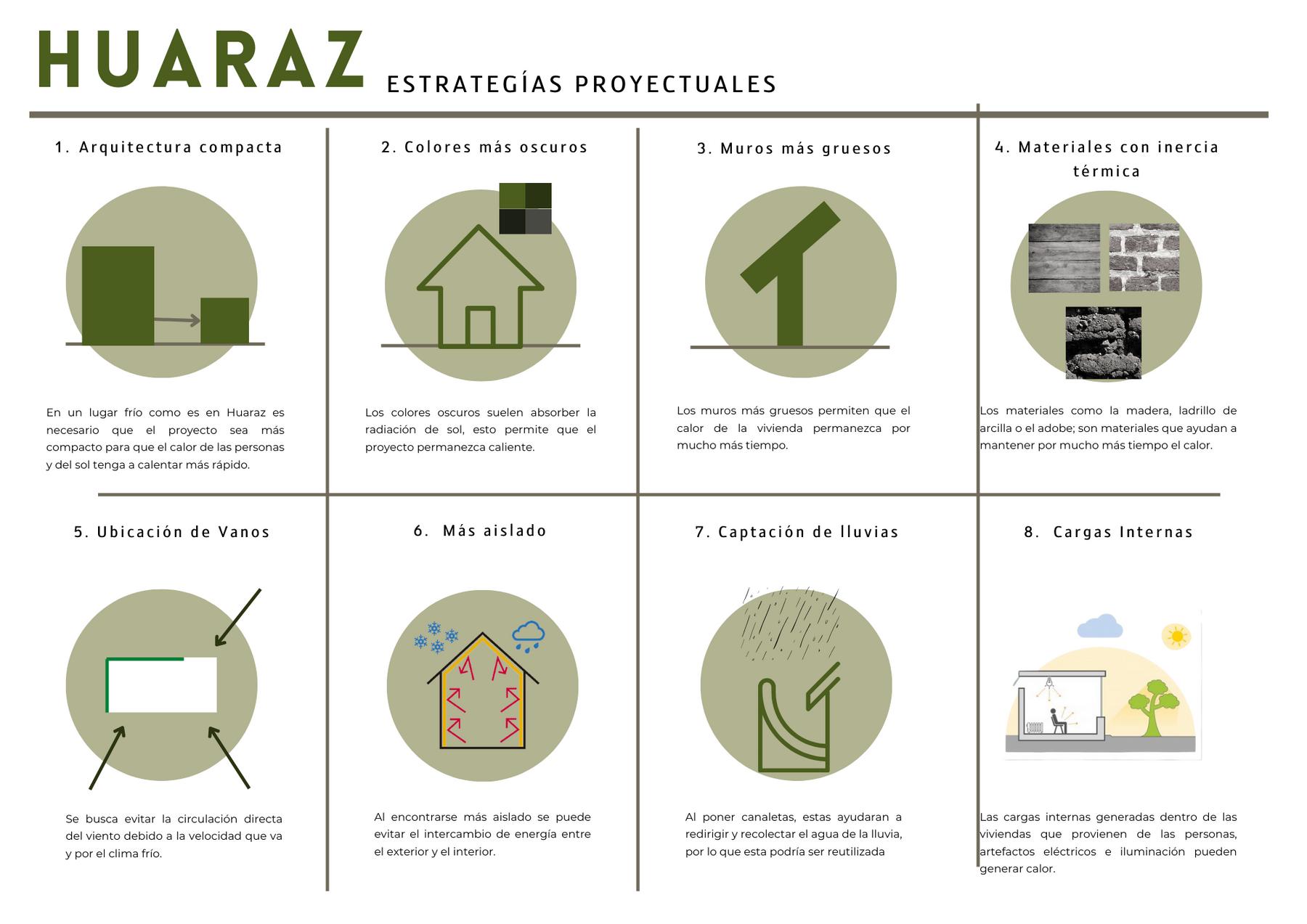 HUARAZ

ESTRATEGÍAS PROYECTUALES

1. Arquitectura compacta

En un lugar frío como es en Huaraz es necesario que el proyecto sea más compacto para que el calor de las personas y del sol tenga a calentar más rápido.

2. Colores más oscuros

Los colores oscuros suelen absorber la radiación de sol, esto permite que el proyecto permanezca caliente.

3. Muros más gruesos

Los muros más gruesos permiten que el calor de la vivienda permanezca por mucho más tiempo.

4. Materiales con inercia térmica

Los materiales como la madera, ladrillo de arcilla o el adobe; son materiales que ayudan a mantener por mucho más tiempo el calor.

5. Ubicación de Vanos

Se busca evitar la circulación directa del viento debido a la velocidad que va y por el clima frío.

6. Más aislado

Al encontrarse más aislado se puede evitar el intercambio de energía entre el exterior y el interior.

7. Captación de lluvias

Al poner canaletas, estas ayudaran a redirigir y recolectar el agua de la lluvia, por lo que esta podría ser reutilizada

8. Cargas Internas

Las cargas internas generadas dentro de las viviendas que provienen de las personas, artefactos eléctricos e iluminación pueden generar calor.